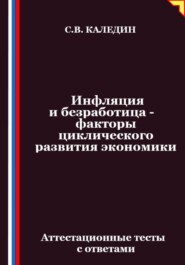 С.В. КАЛЕДИН

Инфляция и безработица - факторы циклического развития экономики

Аттестационные тесты с ответами